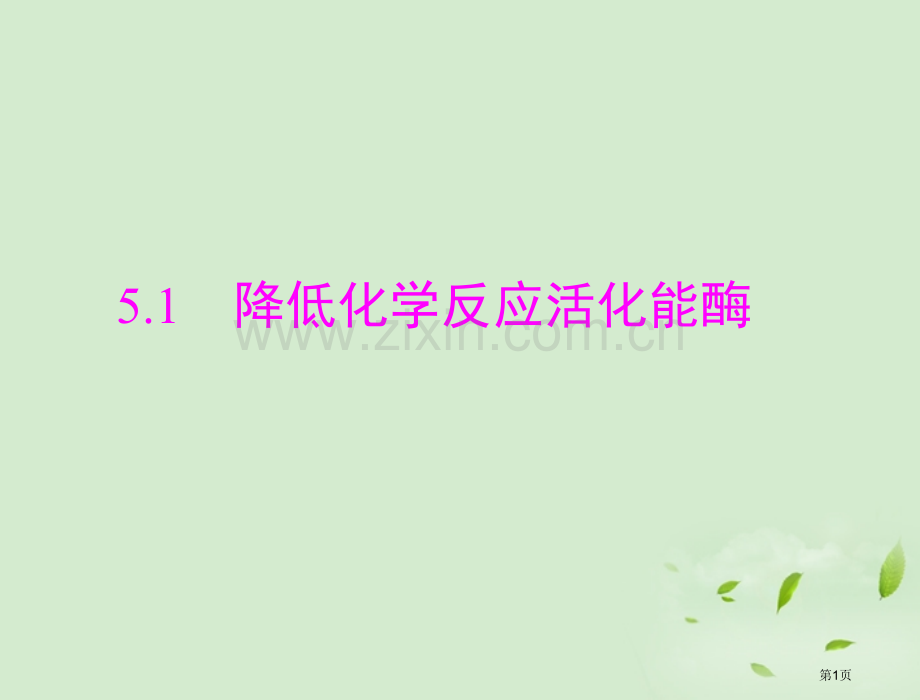 5.1 降低化学反应活化能酶

www.zixin.com.cn

第1页